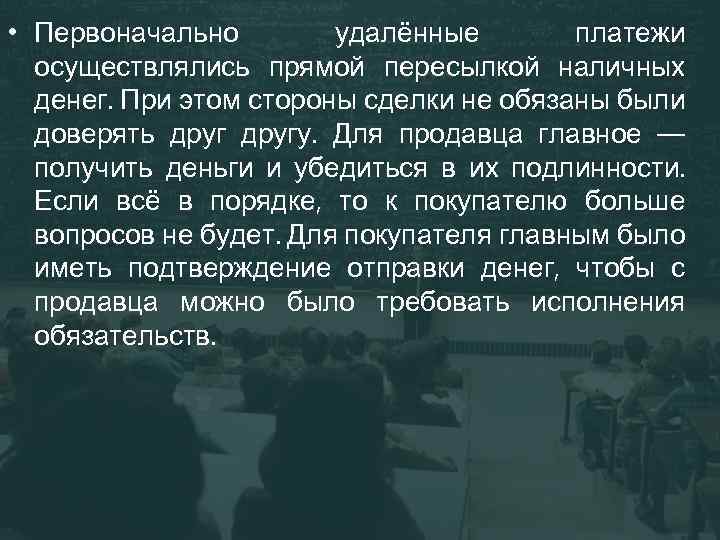 • Первоначально удалённые платежи осуществлялись прямой пересылкой наличных денег. При этом стороны сделки не обязаны были доверять друг другу. Для продавца главное — получить деньги и убедиться в их подлинности. Если всё в порядке, то к покупателю больше вопросов не будет. Для покупателя главным было иметь подтверждение отправки денег, чтобы с продавца можно было требовать исполнения обязательств.